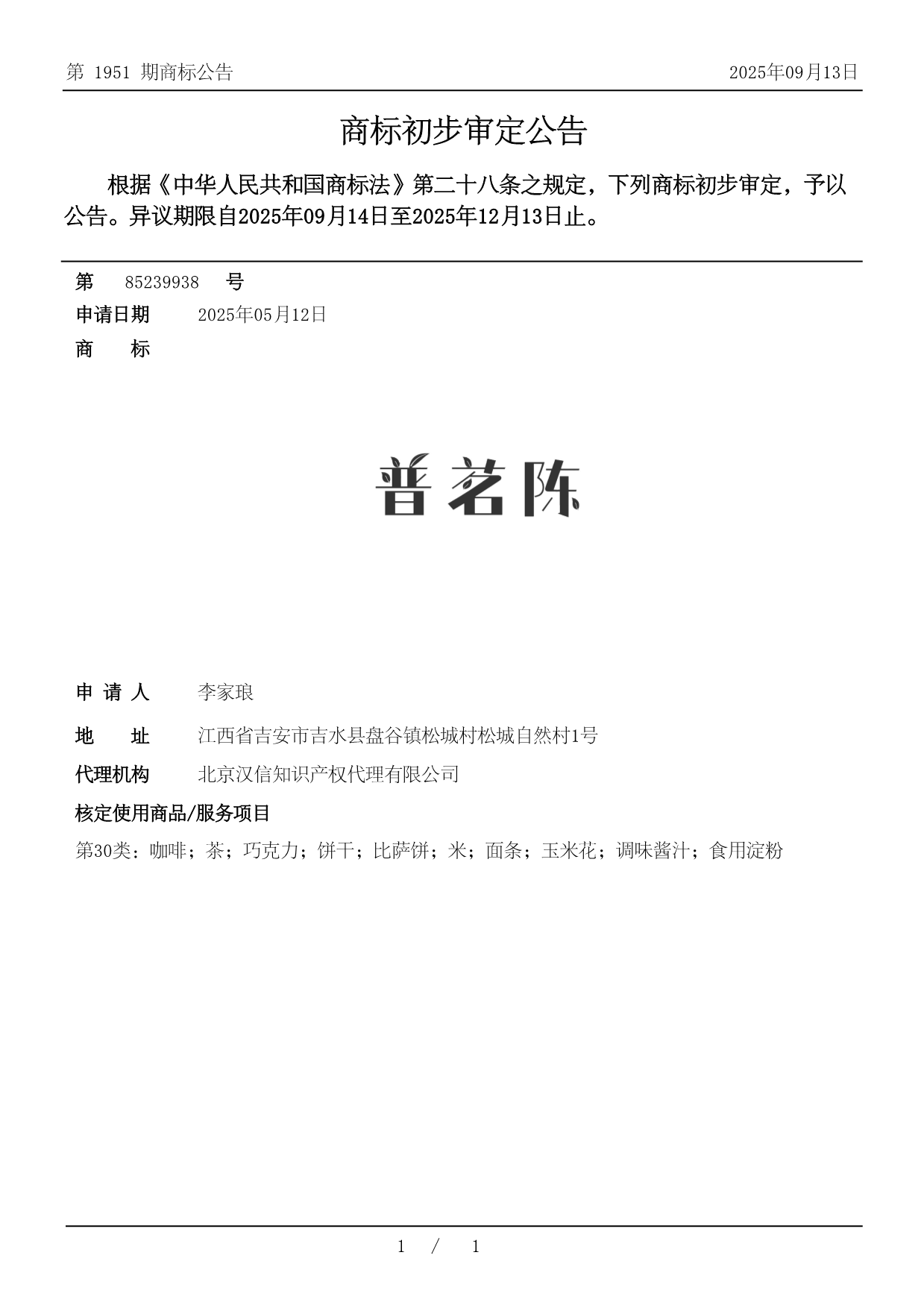 第 1951 期商标公告

2025年09月13日

商标初步审定公告

根据《中华人民共和国商标法》第二十八条之规定，下列商标初步审定，予以公告。异议期限自2025年09月14日至2025年12月13日止。

第 85239938 号

申请日期 2025年05月12日

商 标

普茗陈

申 请 人 李家琅

地 址 江西省吉安市吉水县盘谷镇松城村松城自然村1号

代理机构 北京汉信知识产权代理有限公司

核定使用商品/服务项目

第30类：咖啡；茶；巧克力；饼干；比萨饼；米；面条；玉米花；调味酱汁；食用淀粉

1 / 1